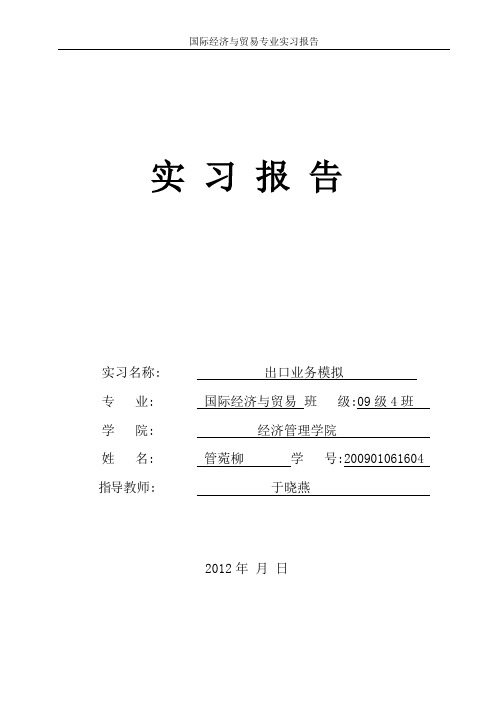 国际经济与贸易专业实习报告

实 习 报 告

实习名称： 出口业务模拟

专 业： 国际经济与贸易 班 级：09 级 4 班

学 院： 经济管理学院

姓 名： 管菀柳 学 号：200901061604

指导教师： 于晓燕

2012 年 月 日